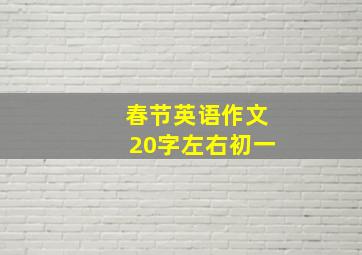 春节英语作文
20字左右初一